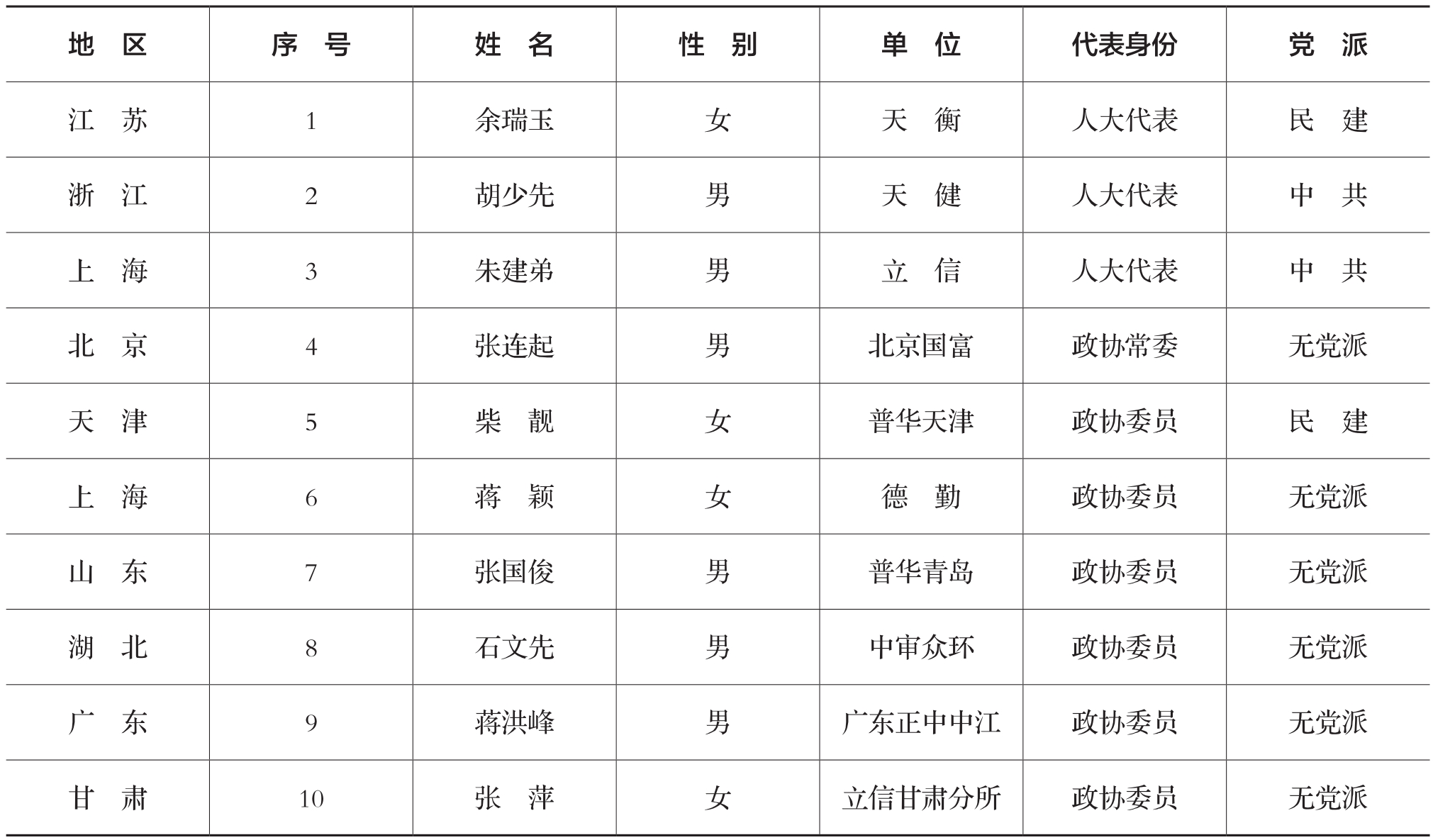 | 地　区 | 序　号 | 姓　名 | 性　别 | 单　位 | 代表身份 | 党　派 |
|---|---|---|---|---|---|---|
| 江　苏 | 1 | 余瑞玉 | 女 | 天　衡 | 人大代表 | 民　建 |
| 浙　江 | 2 | 胡少先 | 男 | 天　健 | 人大代表 | 中　共 |
| 上　海 | 3 | 朱建弟 | 男 | 立　信 | 人大代表 | 中　共 |
| 北　京 | 4 | 张连起 | 男 | 北京国富 | 政协常委 | 无党派 |
| 天　津 | 5 | 柴　靓 | 女 | 普华天津 | 政协委员 | 民　建 |
| 上　海 | 6 | 蒋　颖 | 女 | 德　勤 | 政协委员 | 无党派 |
| 山　东 | 7 | 张国俊 | 男 | 普华青岛 | 政协委员 | 无党派 |
| 湖　北 | 8 | 石文先 | 男 | 中审众环 | 政协委员 | 无党派 |
| 广　东 | 9 | 蒋洪峰 | 男 | 广东正中中江 | 政协委员 | 无党派 |
| 甘　肃 | 10 | 张　萍 | 女 | 立信甘肃分所 | 政协委员 | 无党派 |